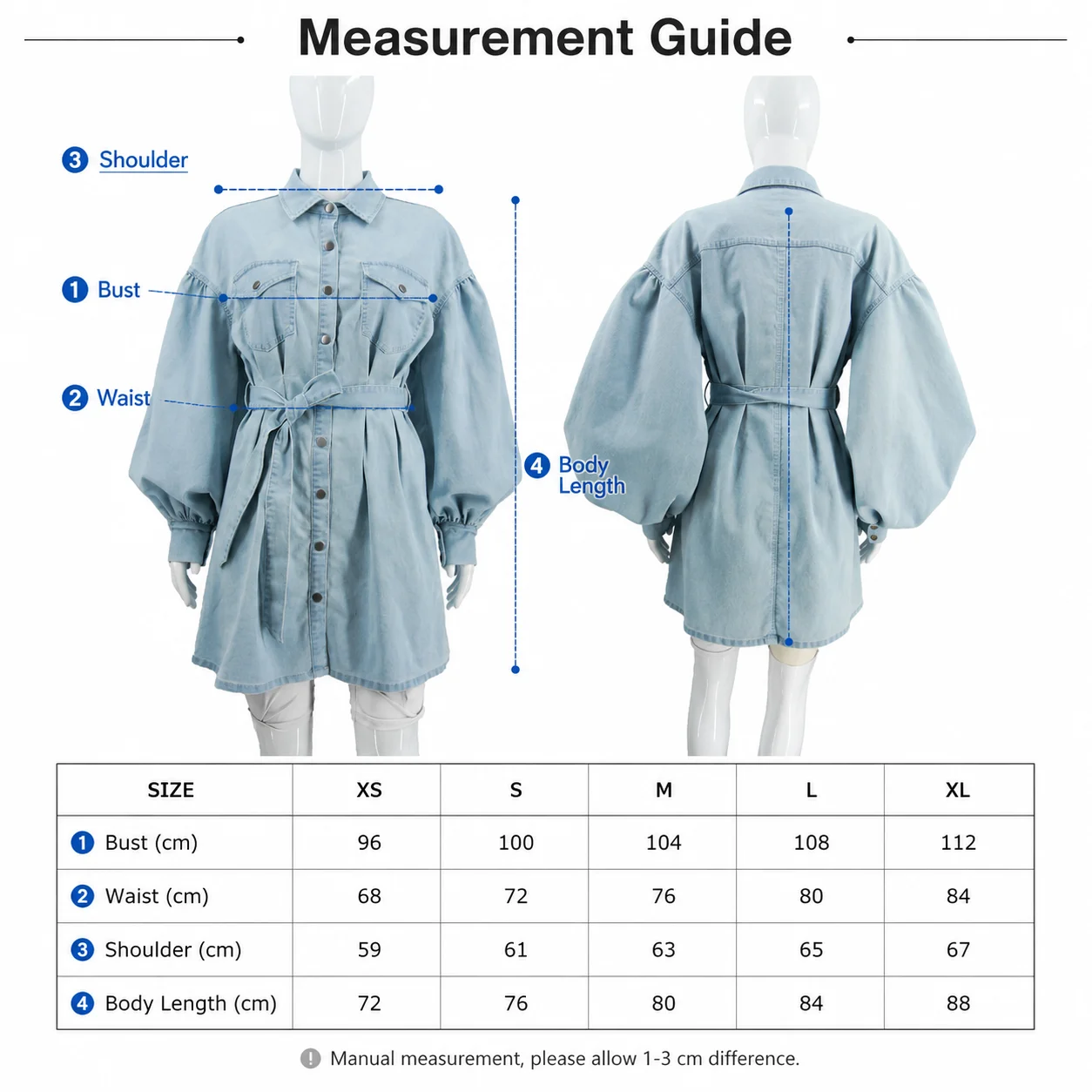 Measurement Guide

3 Shoulder

1 Bust

2 Waist

4 Body Length

| SIZE | XS | S | M | L | XL |
|---|---|---|---|---|---|
| 1 Bust (cm) | 96 | 100 | 104 | 108 | 112 |
| 2 Waist (cm) | 68 | 72 | 76 | 80 | 84 |
| 3 Shoulder (cm) | 59 | 61 | 63 | 65 | 67 |
| 4 Body Length (cm) | 72 | 76 | 80 | 84 | 88 |

! Manual measurement, please allow 1-3 cm difference.